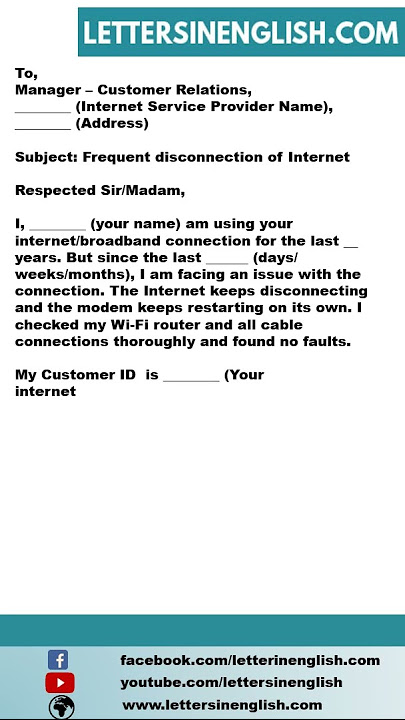 LETTERSINENGLISH.COM

To,
Manager – Customer Relations,
____ (Internet Service Provider Name),
____ (Address)

Subject: Frequent disconnection of Internet

Respected Sir/Madam,

I, ____ (your name) am using your internet/broadband connection for the last ____ years. But since the last ____ (days/ weeks/months), I am facing an issue with the connection. The Internet keeps disconnecting and the modem keeps restarting on its own. I checked my Wi-Fi router and all cable connections thoroughly and found no faults.

My Customer ID is ____ (Your internet

facebook.com/letterinenglish.com
youtube.com/lettersinenglish
www.lettersinenglish.com